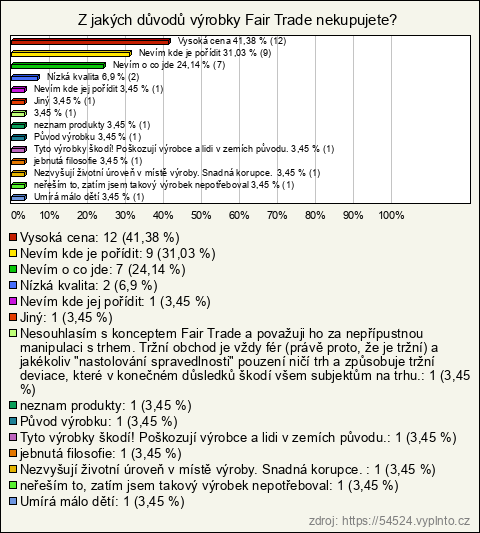 Z jakých důvodů výrobky Fair Trade nekupujete?

Vysoká cena 41,38 % (12)
Nevím kde je pořídit 31,03 % (9)
Nevím o co jde 24,14 % (7)
Nízká kvalita 6,9 % (2)
Nevím kde jej pořídit 3,45 % (1)
Jiný 3,45 % (1)
3,45 % (1)
neznam produkty 3,45 % (1)
Původ výrobku 3,45 % (1)
Tyto výrobky škodí! Poškozují výrobce a lidi v zemích původu. 3,45 % (1)
jebnutá filosofie 3,45 % (1)
Nezvyšují životní úroveň v místě výroby. Snadná korupce. 3,45 % (1)
neřeším to, zatím jsem takový výrobek nepotřeboval 3,45 % (1)
Umírá málo dětí 3,45 % (1)

0% 10% 20% 30% 40% 50% 60% 70% 80% 90% 100%

Vysoká cena: 12 (41,38 %)
Nevím kde je pořídit: 9 (31,03 %)
Nevím o co jde: 7 (24,14 %)
Nízká kvalita: 2 (6,9 %)
Nevím kde jej pořídit: 1 (3,45 %)
Jiný: 1 (3,45 %)
Nesouhlasím s konceptem Fair Trade a považuji ho za nepřípustnou manipulaci s trhem. Tržní obchod je vždy fér (právě proto, že je tržní) a jakékoliv "nastolování spravedlnosti" pouzení ničí trh a způsobuje tržní deviace, které v konečném důsledků škodí všem subjektům na trhu.: 1 (3,45 %)
neznam produkty: 1 (3,45 %)
Původ výrobku: 1 (3,45 %)
Tyto výrobky škodí! Poškozují výrobce a lidi v zemích původu.: 1 (3,45 %)
jebnutá filosofie: 1 (3,45 %)
Nezvyšují životní úroveň v místě výroby. Snadná korupce. : 1 (3,45 %)
neřeším to, zatím jsem takový výrobek nepotřeboval: 1 (3,45 %)
Umírá málo dětí: 1 (3,45 %)

zdroj: https://54524.vyplnto.cz